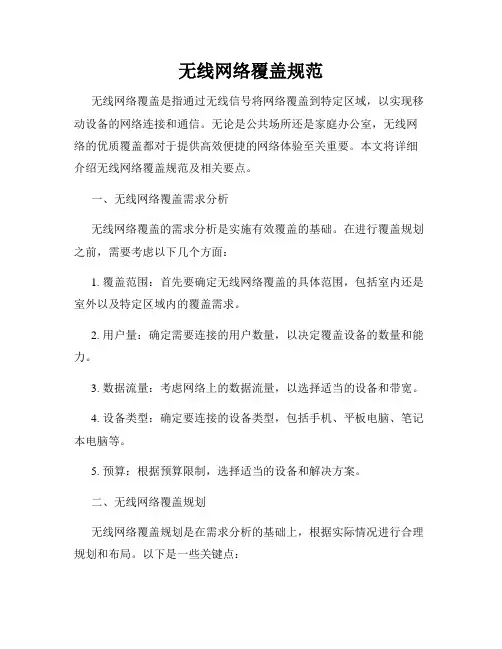 无线网络覆盖规范

无线网络覆盖是指通过无线信号将网络覆盖到特定区域，以实现移动设备的网络连接和通信。无论是公共场所还是家庭办公室，无线网络的优质覆盖都对于提供高效便捷的网络体验至关重要。本文将详细介绍无线网络覆盖规范及相关要点。

一、无线网络覆盖需求分析

无线网络覆盖的需求分析是实施有效覆盖的基础。在进行覆盖规划之前，需要考虑以下几个方面：

1. 覆盖范围：首先要确定无线网络覆盖的具体范围，包括室内还是室外以及特定区域内的覆盖需求。

2. 用户量：确定需要连接的用户数量，以决定覆盖设备的数量和能力。

3. 数据流量：考虑网络上的数据流量，以选择适当的设备和带宽。

4. 设备类型：确定要连接的设备类型，包括手机、平板电脑、笔记本电脑等。

5. 预算：根据预算限制，选择适当的设备和解决方案。

二、无线网络覆盖规划

无线网络覆盖规划是在需求分析的基础上，根据实际情况进行合理规划和布局。以下是一些关键点：